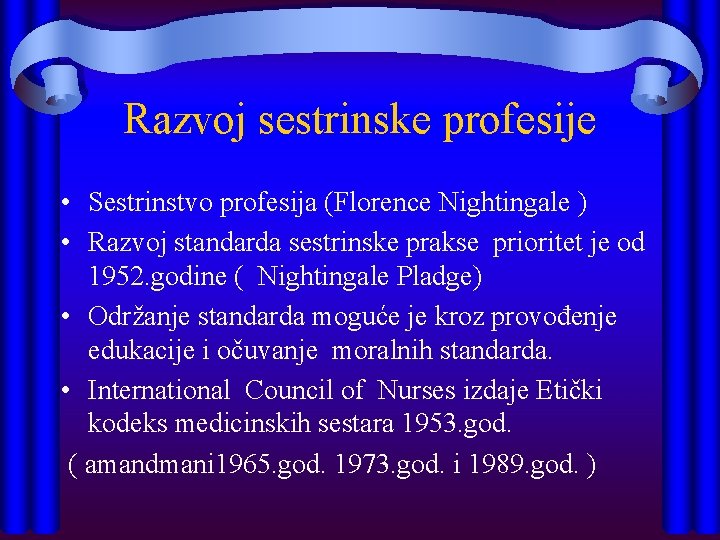 Razvoj sestrinske profesije

• Sestrinstvo profesija (Florence Nightingale )
• Razvoj standarda sestrinske prakse prioritet je od 1952.godine ( Nightingale Pladge)
• Održanje standarda moguće je kroz provođenje edukacije i očuvanje moralnih standarda.
• International Council of Nurses izdaje Etički kodeks medicinskih sestara 1953.god.
( amandmani1965.god. 1973.god. i 1989.god. )